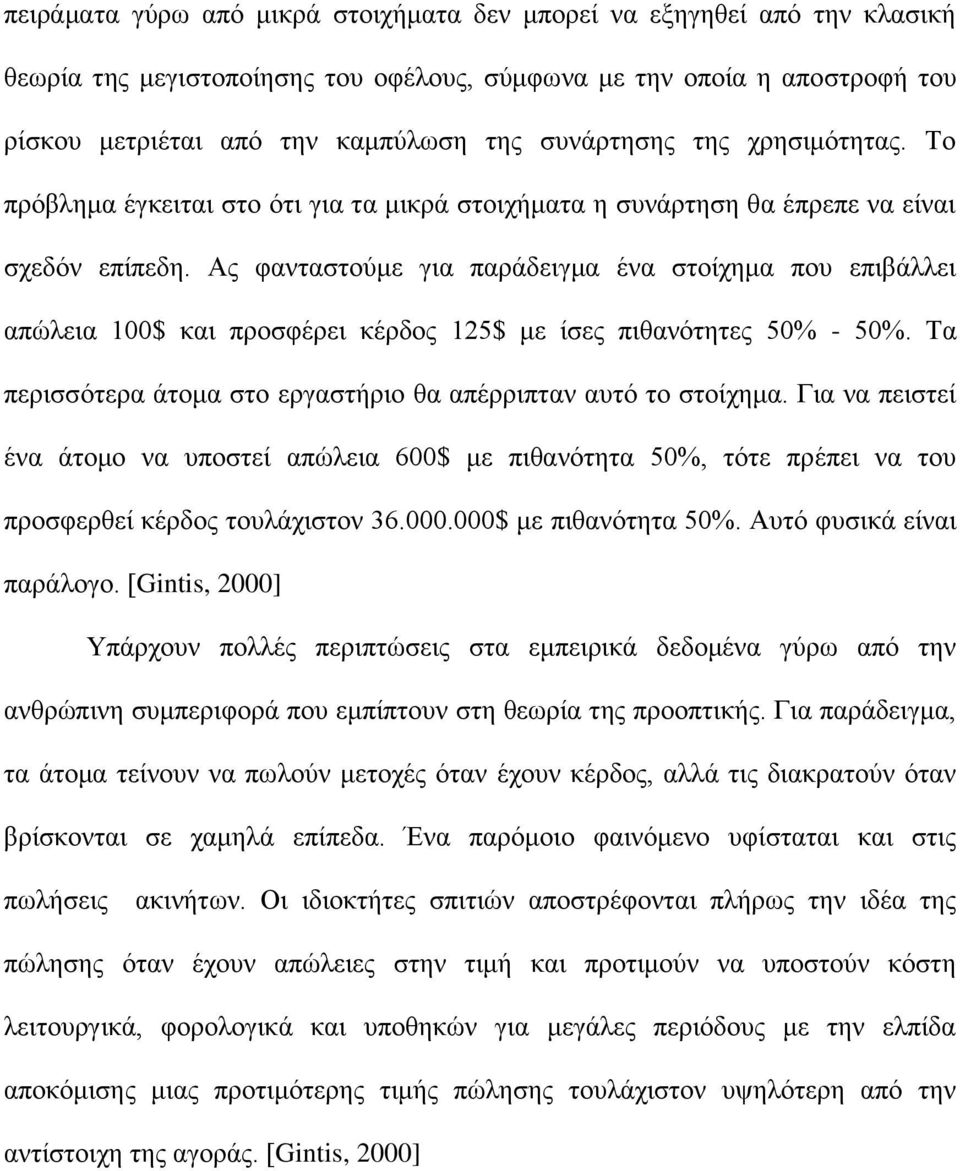 πειράματα γύρω από μικρά στοιχήματα δεν μπορεί να εξηγηθεί από την κλασική θεωρία της μεγιστοποίησης του οφέλους, σύμφωνα με την οποία η αποστροφή του ρίσκου μετριέται από την καμπύλωση της συνάρτησης της χρησιμότητας. Το πρόβλημα έγκειται στο ότι για τα μικρά στοιχήματα η συνάρτηση θα έπρεπε να είναι σχεδόν επίπεδη. Ας φανταστούμε για παράδειγμα ένα στοίχημα που επιβάλλει απώλεια 100$ και προσφέρει κέρδος 125$ με ίσες πιθανότητες 50% - 50%. Τα περισσότερα άτομα στο εργαστήριο θα απέρριπταν αυτό το στοίχημα. Για να πειστεί ένα άτομο να υποστεί απώλεια 600$ με πιθανότητα 50%, τότε πρέπει να του προσφερθεί κέρδος τουλάχιστον 36.000.000$ με πιθανότητα 50%. Αυτό φυσικά είναι παράλογο. [Gintis, 2000]

Υπάρχουν πολλές περιπτώσεις στα εμπειρικά δεδομένα γύρω από την ανθρώπινη συμπεριφορά που εμπίπτουν στη θεωρία της προοπτικής. Για παράδειγμα, τα άτομα τείνουν να πωλούν μετοχές όταν έχουν κέρδος, αλλά τις διακρατούν όταν βρίσκονται σε χαμηλά επίπεδα. Ένα παρόμοιο φαινόμενο υφίσταται και στις πωλήσεις ακινήτων. Οι ιδιοκτήτες σπιτιών αποστρέφονται πλήρως την ιδέα της πώλησης όταν έχουν απώλειες στην τιμή και προτιμούν να υποστούν κόστη λειτουργικά, φορολογικά και υποθηκών για μεγάλες περιόδους με την ελπίδα αποκόμισης μιας προτιμότερης τιμής πώλησης τουλάχιστον υψηλότερη από την αντίστοιχη της αγοράς. [Gintis, 2000]